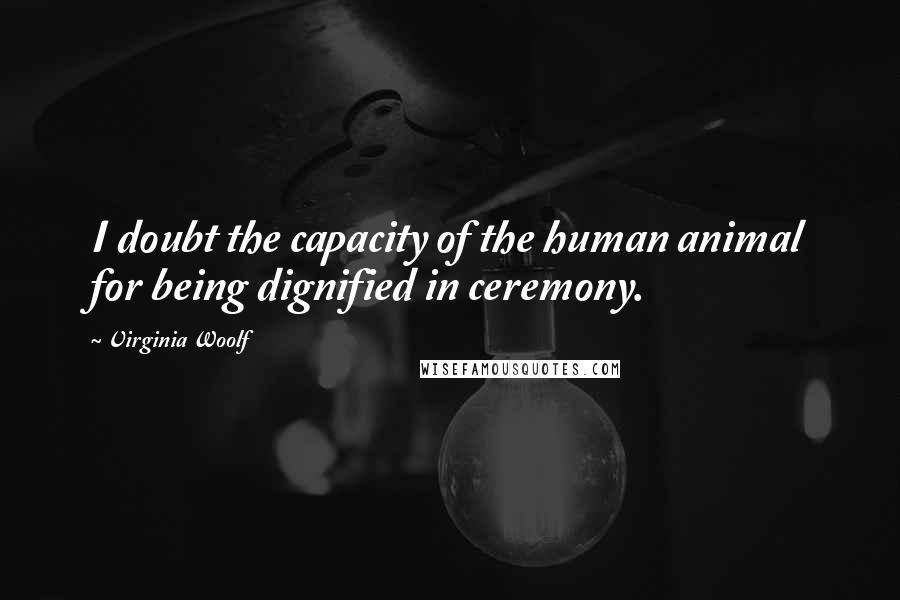 I doubt the capacity of the human animal for being dignified in ceremony.

~ Virginia Woolf

WISEFAMOUSQUOTES.COM